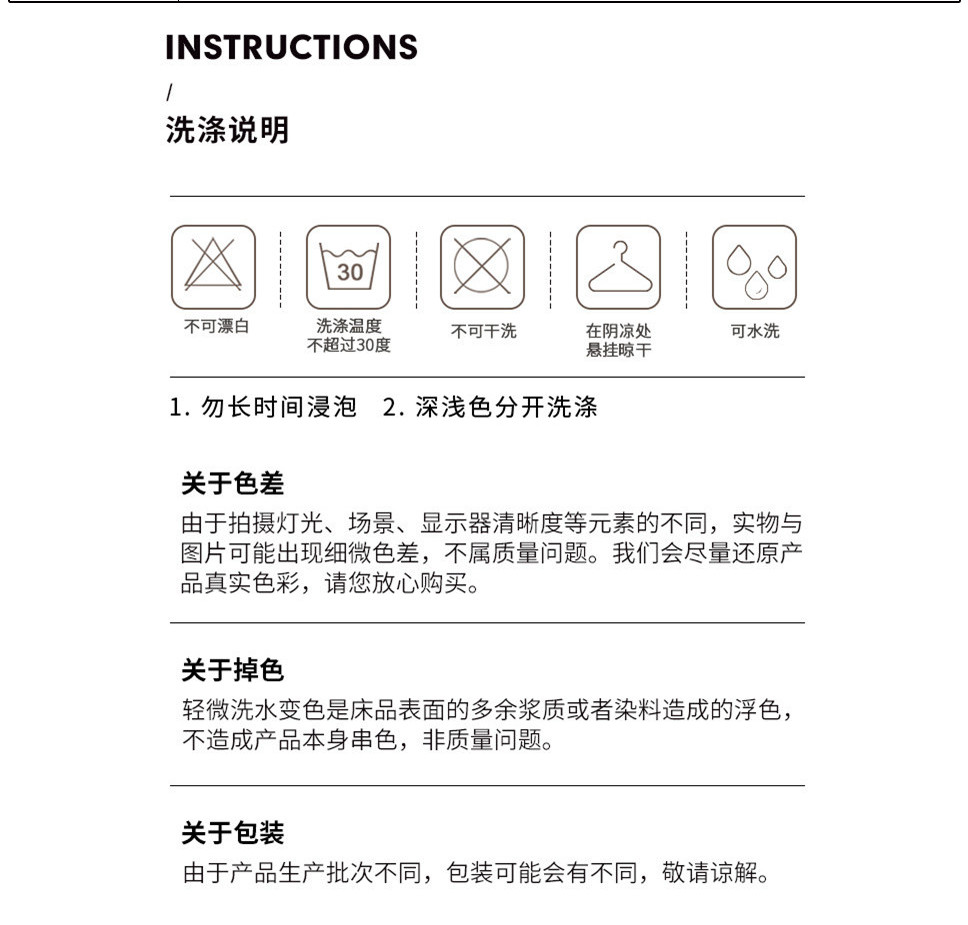 INSTRUCTIONS

/

洗涤说明

30

不可漂白

洗涤温度
不超过30度

不可干洗

在阴凉处
悬挂晾干

可水洗

1. 勿长时间浸泡　2. 深浅色分开洗涤

关于色差

由于拍摄灯光、场景、显示器清晰度等元素的不同，实物与图片可能出现细微色差，不属质量问题。我们会尽量还原产品真实色彩，请您放心购买。

关于掉色

轻微洗水变色是床品表面的多余浆质或者染料造成的浮色，不造成产品本身串色，非质量问题。

关于包装

由于产品生产批次不同，包装可能会有不同，敬请谅解。